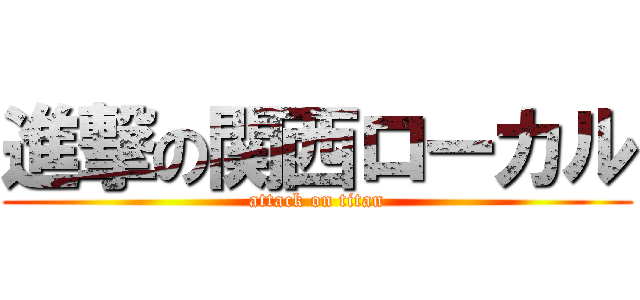 進撃の関西ローカル
attack on titan